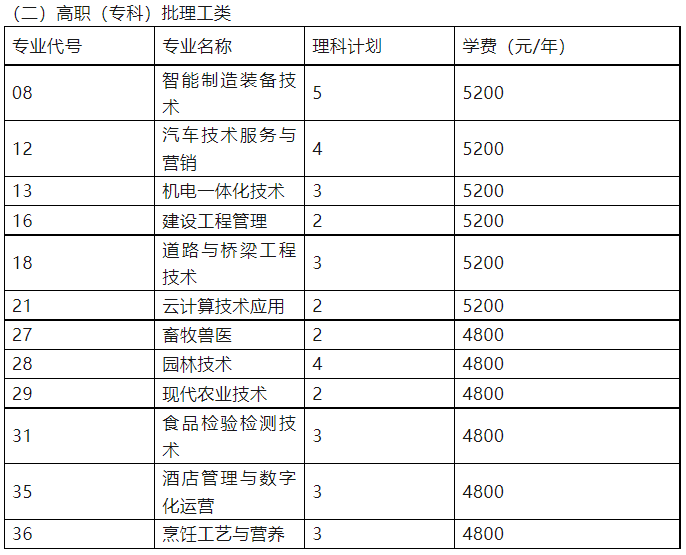 （二）高职（专科）批理工类

| 专业代号 | 专业名称 | 理科计划 | 学费（元/年） |
|---|---|---|---|
| 08 | 智能制造装备技术 | 5 | 5200 |
| 12 | 汽车技术服务与营销 | 4 | 5200 |
| 13 | 机电一体化技术 | 3 | 5200 |
| 16 | 建设工程管理 | 2 | 5200 |
| 18 | 道路与桥梁工程技术 | 3 | 5200 |
| 21 | 云计算技术应用 | 2 | 5200 |
| 27 | 畜牧兽医 | 2 | 4800 |
| 28 | 园林技术 | 4 | 4800 |
| 29 | 现代农业技术 | 2 | 4800 |
| 31 | 食品检验检测技术 | 3 | 4800 |
| 35 | 酒店管理与数字化运营 | 3 | 4800 |
| 36 | 烹饪工艺与营养 | 3 | 4800 |